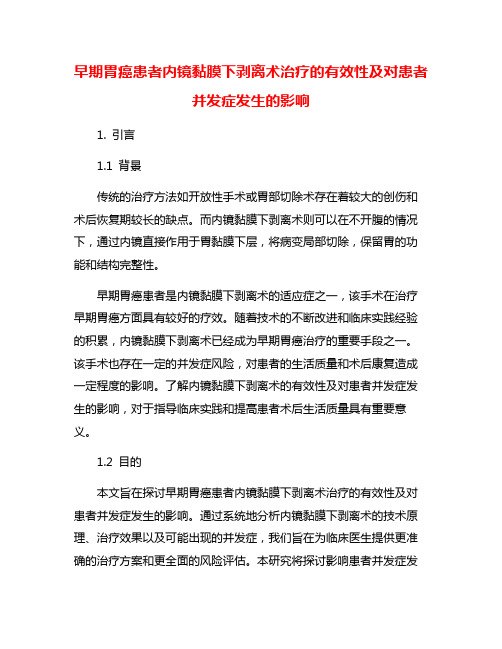 早期胃癌患者内镜黏膜下剥离术治疗的有效性及对患者并发症发生的影响

1. 引言

1.1 背景

传统的治疗方法如开放性手术或胃部切除术存在着较大的创伤和术后恢复期较长的缺点。而内镜黏膜下剥离术则可以在不开腹的情况下，通过内镜直接作用于胃黏膜下层，将病变局部切除，保留胃的功能和结构完整性。

早期胃癌患者是内镜黏膜下剥离术的适应症之一，该手术在治疗早期胃癌方面具有较好的疗效。随着技术的不断改进和临床实践经验的积累，内镜黏膜下剥离术已经成为早期胃癌治疗的重要手段之一。该手术也存在一定的并发症风险，对患者的生活质量和术后康复造成一定程度的影响。了解内镜黏膜下剥离术的有效性及对患者并发症发生的影响，对于指导临床实践和提高患者术后生活质量具有重要意义。

1.2 目的

本文旨在探讨早期胃癌患者内镜黏膜下剥离术治疗的有效性及对患者并发症发生的影响。通过系统地分析内镜黏膜下剥离术的技术原理、治疗效果以及可能出现的并发症，我们旨在为临床医生提供更准确的治疗方案和更全面的风险评估。本研究将探讨影响患者并发症发